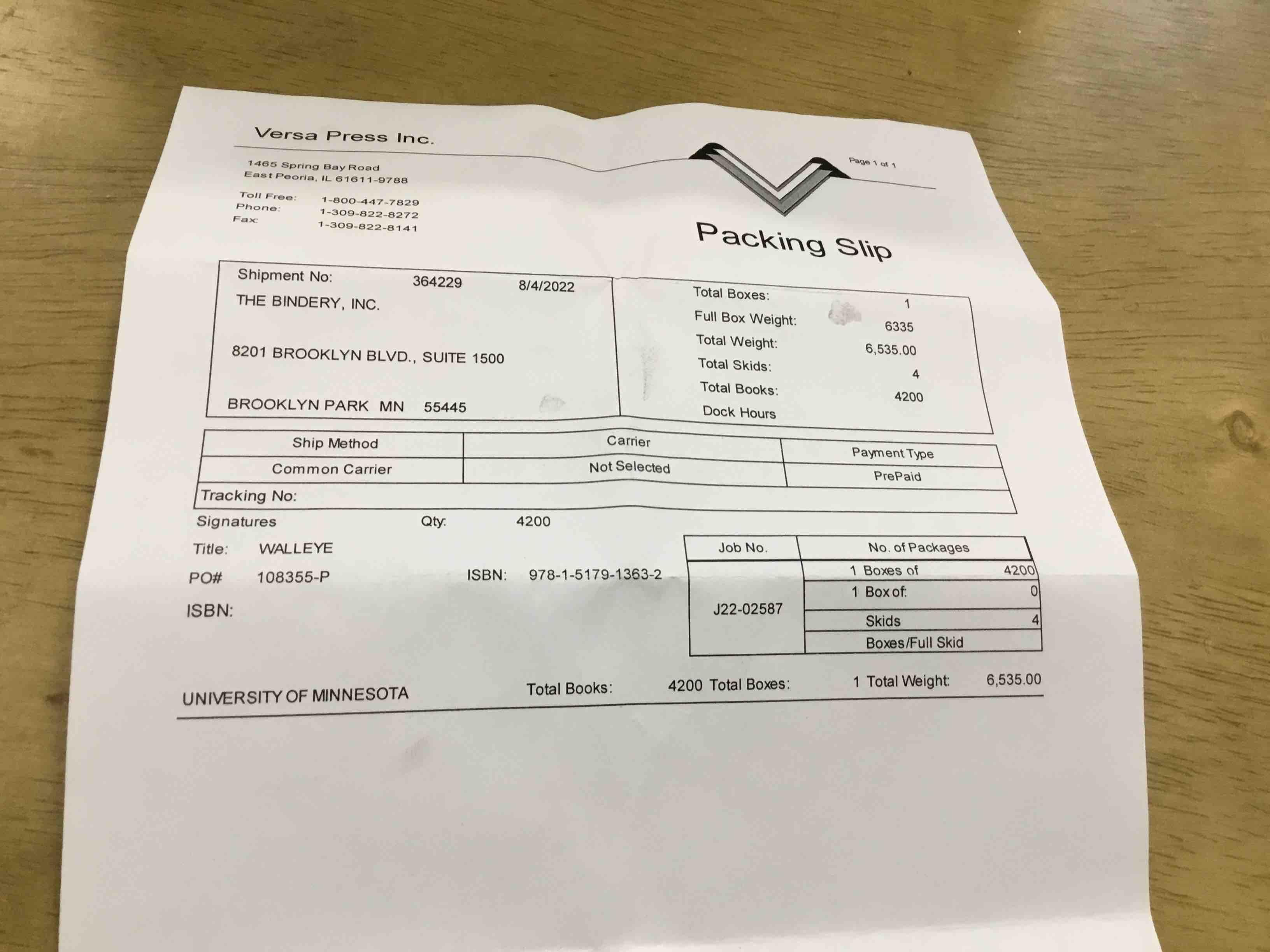 Versa Press Inc.

1465 Spring Bay Road
East Peoria, IL 61611-9788

Toll Free: 1-800-447-7829
Phone: 1-309-822-8272
Fax: 1-309-822-8141

Page 1 of 1

Packing Slip

Shipment No: 364229 8/4/2022
THE BINDERY, INC.

8201 BROOKLYN BLVD., SUITE 1500

BROOKLYN PARK MN 55445

Total Boxes: 1
Full Box Weight: 6335
Total Weight: 6,535.00
Total Skids: 4
Total Books: 4200
Dock Hours

| Ship Method | Carrier | Payment Type |
|---|---|---|
| Common Carrier | Not Selected | PrePaid |

Tracking No:

Signatures Qty: 4200

Title: WALLEYE

PO# 108355-P ISBN: 978-1-5179-1363-2

ISBN:

| Job No. | No. of Packages | |
|---|---|---|
| J22-02587 | 1 Boxes of | 4200 |
| | 1 Box of: | 0 |
| | Skids | 4 |
| | Boxes/Full Skid | |

UNIVERSITY OF MINNESOTA Total Books: 4200 Total Boxes: 1 Total Weight: 6,535.00